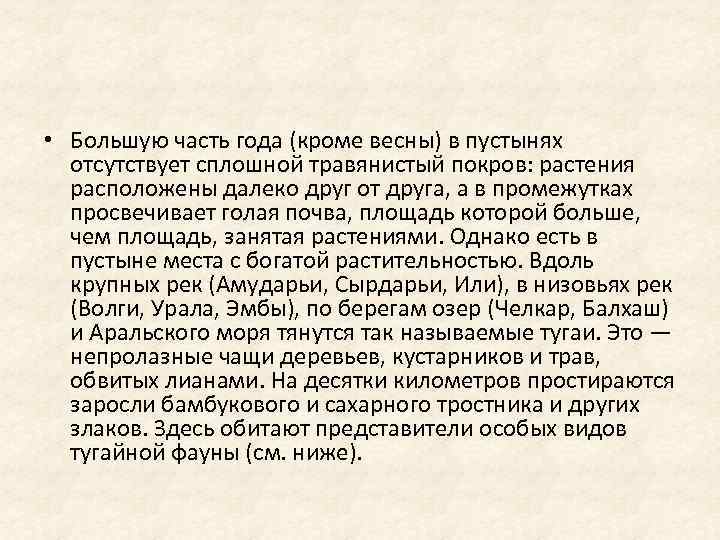 • Большую часть года (кроме весны) в пустынях отсутствует сплошной травянистый покров: растения расположены далеко друг от друга, а в промежутках просвечивает голая почва, площадь которой больше, чем площадь, занятая растениями. Однако есть в пустыне места с богатой растительностью. Вдоль крупных рек (Амударьи, Сырдарьи, Или), в низовьях рек (Волги, Урала, Эмбы), по берегам озер (Челкар, Балхаш) и Аральского моря тянутся так называемые тугаи. Это — непролазные чащи деревьев, кустарников и трав, обвитых лианами. На десятки километров простираются заросли бамбукового и сахарного тростника и других злаков. Здесь обитают представители особых видов тугайной фауны (см. ниже).